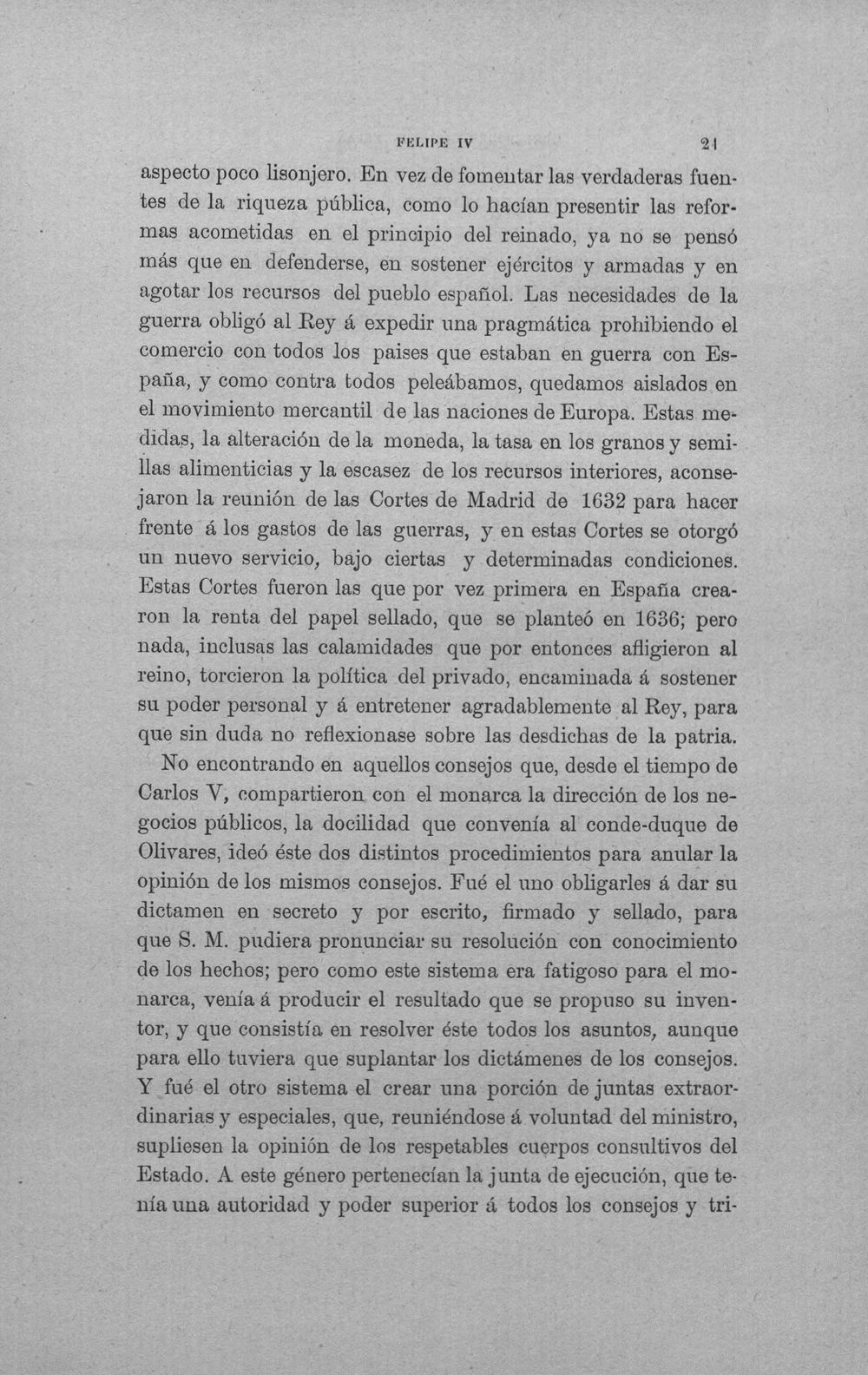 FELIPE IV 21

aspecto poco lisonjero. En vez de fomentar las verdaderas fuentes de la riqueza pública, como lo hacían presentir las reformas acometidas en el principio del reinado, ya no se pensó más que en defenderse, en sostener ejércitos y armadas y en agotar los recursos del pueblo español. Las necesidades de la guerra obligó al Rey á expedir una pragmática prohibiendo el comercio con todos los paises que estaban en guerra con España, y como contra todos peleábamos, quedamos aislados en el movimiento mercantil de las naciones de Europa. Estas medidas, la alteración de la moneda, la tasa en los granos y semillas alimenticias y la escasez de los recursos interiores, aconsejaron la reunión de las Cortes de Madrid de 1632 para hacer frente á los gastos de las guerras, y en estas Cortes se otorgó un nuevo servicio, bajo ciertas y determinadas condiciones. Estas Cortes fueron las que por vez primera en España crearon la renta del papel sellado, que se planteó en 1636; pero nada, inclusas las calamidades que por entonces afligieron al reino, torcieron la política del privado, encaminada á sostener su poder personal y á entretener agradablemente al Rey, para que sin duda no reflexionase sobre las desdichas de la patria.

No encontrando en aquellos consejos que, desde el tiempo de Carlos V, compartieron con el monarca la dirección de los negocios públicos, la docilidad que convenía al conde-duque de Olivares, ideó éste dos distintos procedimientos para anular la opinión de los mismos consejos. Fué el uno obligarles á dar su dictamen en secreto y por escrito, firmado y sellado, para que S. M. pudiera pronunciar su resolución con conocimiento de los hechos; pero como este sistema era fatigoso para el monarca, venía á producir el resultado que se propuso su inventor, y que consistía en resolver éste todos los asuntos, aunque para ello tuviera que suplantar los dictámenes de los consejos. Y fué el otro sistema el crear una porción de juntas extraordinarias y especiales, que, reuniéndose á voluntad del ministro, supliesen la opinión de los respetables cuerpos consultivos del Estado. A este género pertenecían la junta de ejecución, que tenía una autoridad y poder superior á todos los consejos y tri-